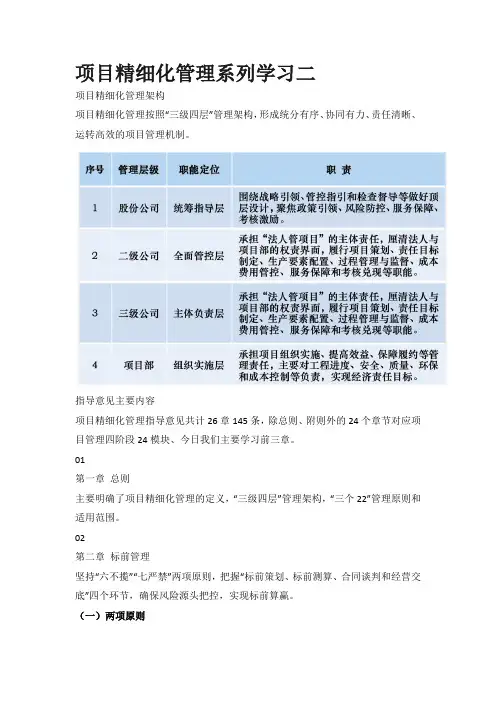 项目精细化管理系列学习二

项目精细化管理架构

项目精细化管理按照“三级四层”管理架构，形成统分有序、协同有力、责任清晰、运转高效的项目管理机制。

| 序号 | 管理层级 | 职能定位 | 职　责 |
|---|---|---|---|
| 1 | 股份公司 | 统筹指导层 | 围绕战略引领、管控指引和检查督导等做好顶层设计，聚焦政策引领、风险防控、服务保障、考核激励。 |
| 2 | 二级公司 | 全面管控层 | 承担“法人管项目”的主体责任，厘清法人与项目部的权责界面，履行项目策划、责任目标制定、生产要素配置、过程管理与监督、成本费用管控、服务保障和考核兑现等职能。 |
| 3 | 三级公司 | 主体负责层 | 承担“法人管项目”的主体责任，厘清法人与项目部的权责界面，履行项目策划、责任目标制定、生产要素配置、过程管理与监督、成本费用管控、服务保障和考核兑现等职能。 |
| 4 | 项目部 | 组织实施层 | 承担项目组织实施、提高效益、保障履约等管理责任，主要对工程进度、安全、质量、环保和成本控制等负责，实现经济责任目标。 |

指导意见主要内容

项目精细化管理指导意见共计 26 章 145 条，除总则、附则外的 24 个章节对应项目管理四阶段 24 模块、今日我们主要学习前三章。

01

第一章 总则

主要明确了项目精细化管理的定义，“三级四层”管理架构，“三个 22”管理原则和适用范围。

02

第二章 标前管理

坚持“六不揽”“七严禁”两项原则，把握“标前策划、标前测算、合同谈判和经营交底”四个环节，确保风险源头把控，实现标前算赢。

（一）两项原则